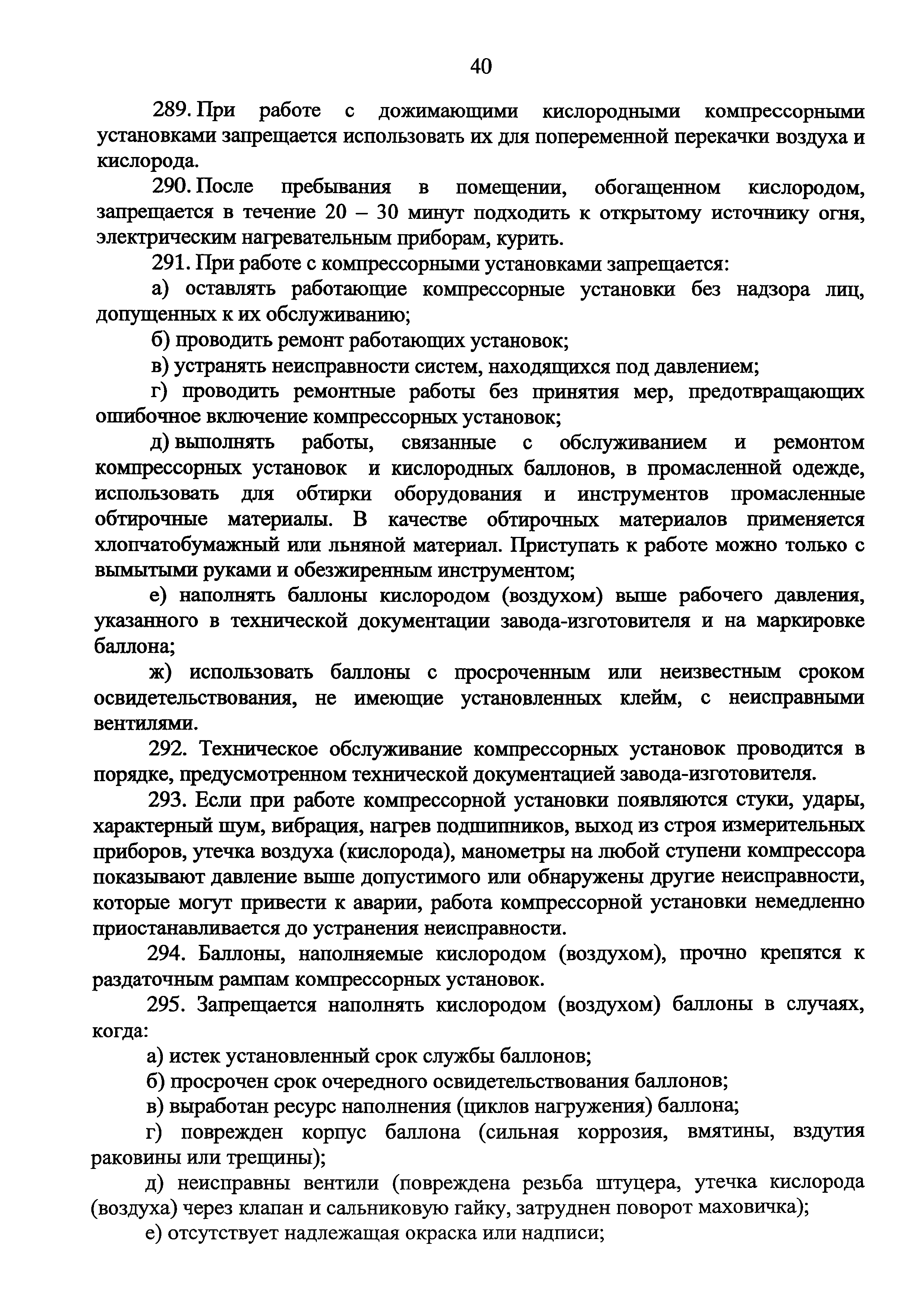 40

289. При работе с дожимающими кислородными компрессорными установками запрещается использовать их для попеременной перекачки воздуха и кислорода.

290. После пребывания в помещении, обогащенном кислородом, запрещается в течение 20 – 30 минут подходить к открытому источнику огня, электрическим нагревательным приборам, курить.

291. При работе с компрессорными установками запрещается:

а) оставлять работающие компрессорные установки без надзора лиц, допущенных к их обслуживанию;

б) проводить ремонт работающих установок;

в) устранять неисправности систем, находящихся под давлением;

г) проводить ремонтные работы без принятия мер, предотвращающих ошибочное включение компрессорных установок;

д) выполнять работы, связанные с обслуживанием и ремонтом компрессорных установок и кислородных баллонов, в промасленной одежде, использовать для обтирки оборудования и инструментов промасленные обтирочные материалы. В качестве обтирочных материалов применяется хлопчатобумажный или льняной материал. Приступать к работе можно только с вымытыми руками и обезжиренным инструментом;

е) наполнять баллоны кислородом (воздухом) выше рабочего давления, указанного в технической документации завода-изготовителя и на маркировке баллона;

ж) использовать баллоны с просроченным или неизвестным сроком освидетельствования, не имеющие установленных клейм, с неисправными вентилями.

292. Техническое обслуживание компрессорных установок проводится в порядке, предусмотренном технической документацией завода-изготовителя.

293. Если при работе компрессорной установки появляются стуки, удары, характерный шум, вибрация, нагрев подшипников, выход из строя измерительных приборов, утечка воздуха (кислорода), манометры на любой ступени компрессора показывают давление выше допустимого или обнаружены другие неисправности, которые могут привести к аварии, работа компрессорной установки немедленно приостанавливается до устранения неисправности.

294. Баллоны, наполняемые кислородом (воздухом), прочно крепятся к раздаточным рампам компрессорных установок.

295. Запрещается наполнять кислородом (воздухом) баллоны в случаях, когда:

а) истек установленный срок службы баллонов;

б) просрочен срок очередного освидетельствования баллонов;

в) выработан ресурс наполнения (циклов нагружения) баллона;

г) поврежден корпус баллона (сильная коррозия, вмятины, вздутия раковины или трещины);

д) неисправны вентили (повреждена резьба штуцера, утечка кислорода (воздуха) через клапан и сальниковую гайку, затруднен поворот маховичка);

е) отсутствует надлежащая окраска или надписи;